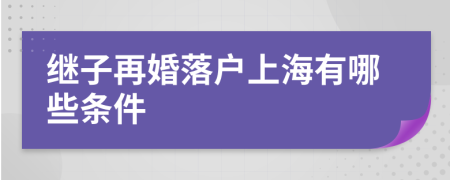 继子再婚落户上海有哪些条件